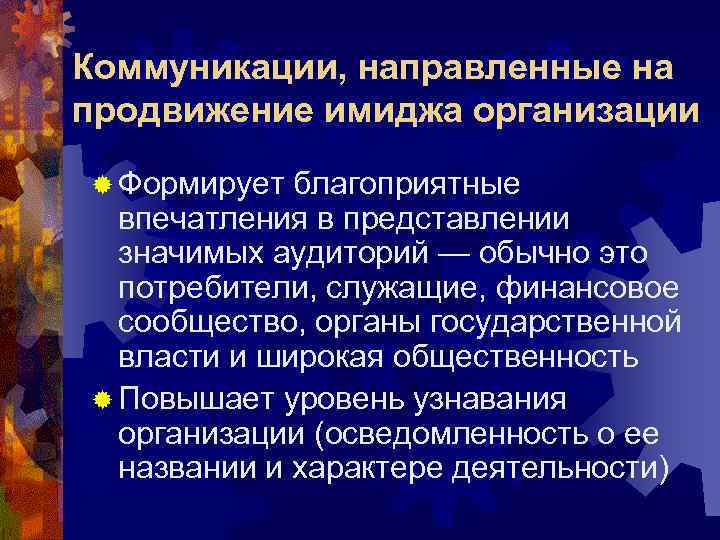 Коммуникации, направленные на продвижение имиджа организации

Формирует благоприятные впечатления в представлении значимых аудиторий — обычно это потребители, служащие, финансовое сообщество, органы государственной власти и широкая общественность

Повышает уровень узнавания организации (осведомленность о ее названии и характере деятельности)